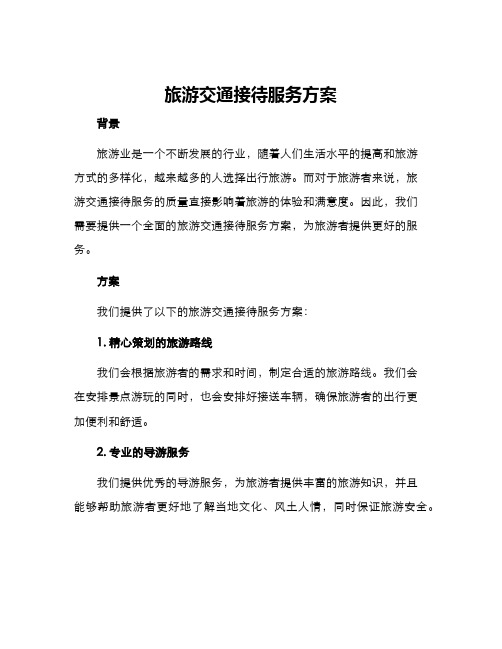 旅游交通接待服务方案

背景

旅游业是一个不断发展的行业，随着人们生活水平的提高和旅游方式的多样化，越来越多的人选择出行旅游。而对于旅游者来说，旅游交通接待服务的质量直接影响着旅游的体验和满意度。因此，我们需要提供一个全面的旅游交通接待服务方案，为旅游者提供更好的服务。

方案

我们提供了以下的旅游交通接待服务方案：

1. 精心策划的旅游路线

我们会根据旅游者的需求和时间，制定合适的旅游路线。我们会在安排景点游玩的同时，也会安排好接送车辆，确保旅游者的出行更加便利和舒适。

2. 专业的导游服务

我们提供优秀的导游服务，为旅游者提供丰富的旅游知识，并且能够帮助旅游者更好地了解当地文化、风土人情，同时保证旅游安全。